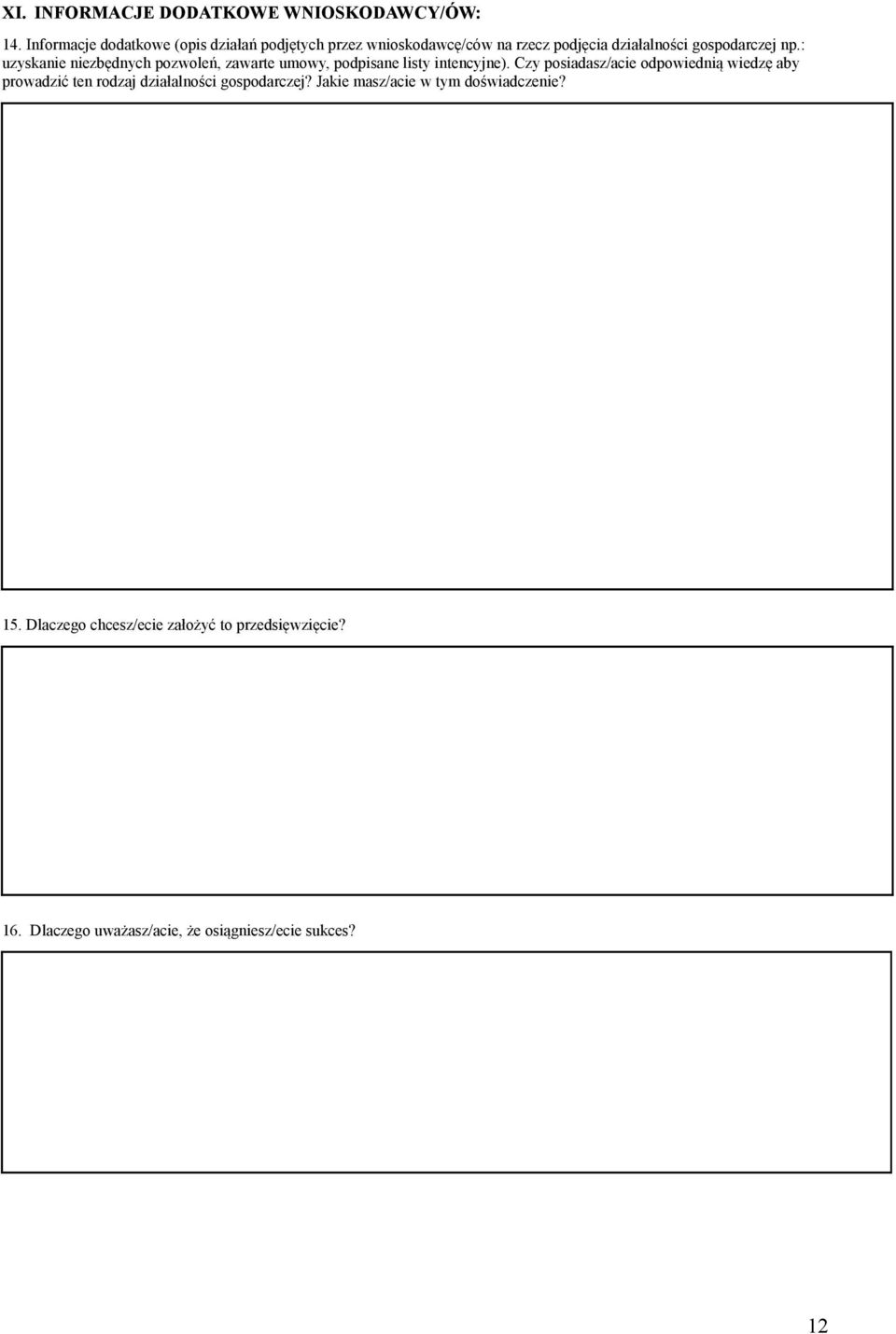 XI. INFORMACJE DODATKOWE WNIOSKODAWCY/ÓW:

14. Informacje dodatkowe (opis działań podjętych przez wnioskodawcę/ców na rzecz podjęcia działalności gospodarczej np.: uzyskanie niezbędnych pozwoleń, zawarte umowy, podpisane listy intencyjne). Czy posiadasz/acie odpowiednią wiedzę aby prowadzić ten rodzaj działalności gospodarczej? Jakie masz/acie w tym doświadczenie?

15. Dlaczego chcesz/ecie założyć to przedsięwzięcie?

16. Dlaczego uważasz/acie, że osiągniesz/ecie sukces?

12